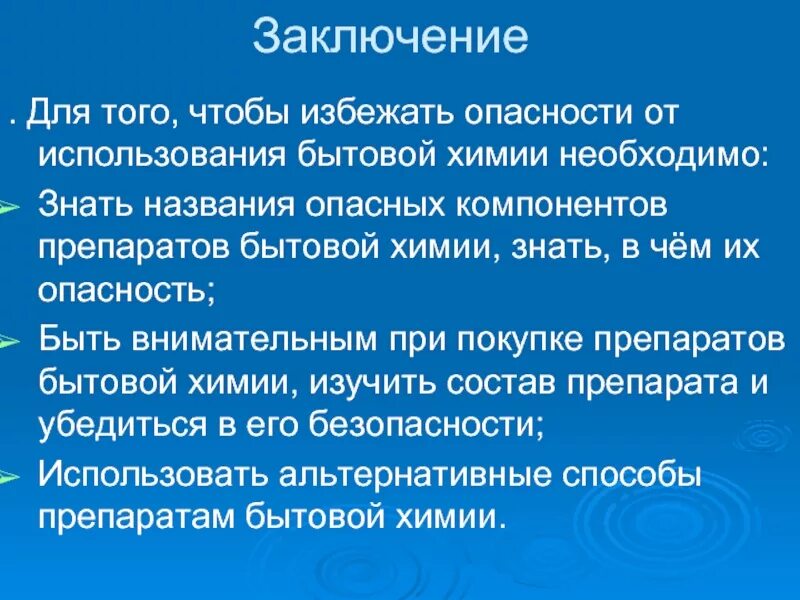 Заключение

. Для того, чтобы избежать опасности от использования бытовой химии необходимо:

Знать названия опасных компонентов препаратов бытовой химии, знать, в чём их опасность;

Быть внимательным при покупке препаратов бытовой химии, изучить состав препарата и убедиться в его безопасности;

Использовать альтернативные способы препаратам бытовой химии.